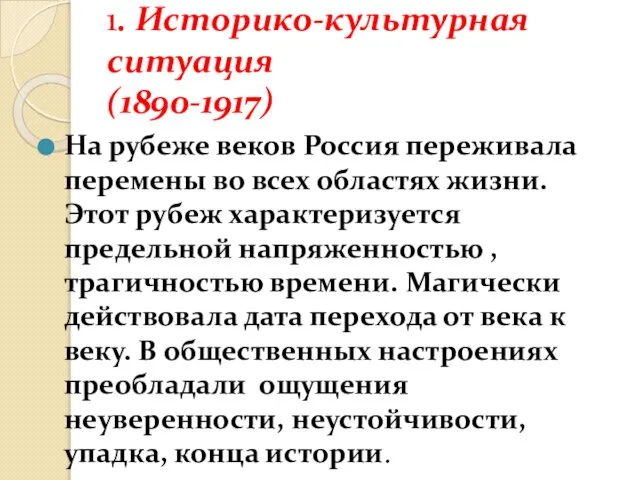 1. Историко-культурная ситуация (1890-1917)

На рубеже веков Россия переживала перемены во всех областях жизни. Этот рубеж характеризуется предельной напряженностью , трагичностью времени. Магически действовала дата перехода от века к веку. В общественных настроениях преобладали ощущения неуверенности, неустойчивости, упадка, конца истории.